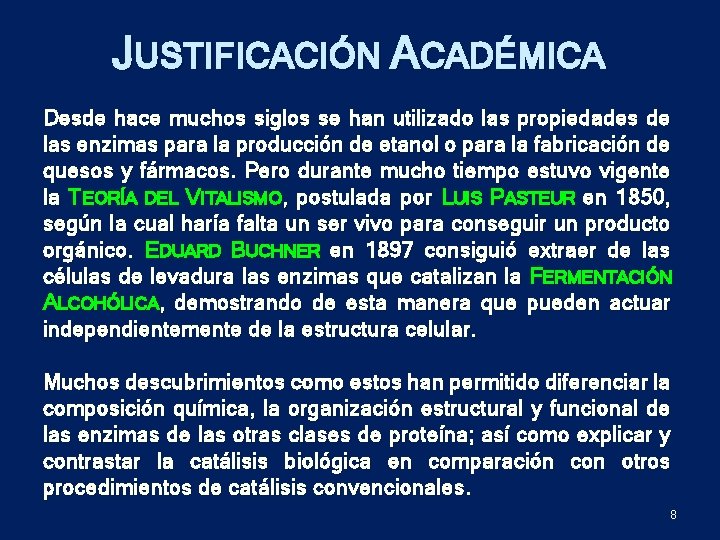 JUSTIFICACIÓN ACADÉMICA

Desde hace muchos siglos se han utilizado las propiedades de las enzimas para la producción de etanol o para la fabricación de quesos y fármacos. Pero durante mucho tiempo estuvo vigente la TEORÍA DEL VITALISMO, postulada por LUIS PASTEUR en 1850, según la cual haría falta un ser vivo para conseguir un producto orgánico. EDUARD BUCHNER en 1897 consiguió extraer de las células de levadura las enzimas que catalizan la FERMENTACIÓN ALCOHÓLICA, demostrando de esta manera que pueden actuar independientemente de la estructura celular.

Muchos descubrimientos como estos han permitido diferenciar la composición química, la organización estructural y funcional de las enzimas de las otras clases de proteína; así como explicar y contrastar la catálisis biológica en comparación con otros procedimientos de catálisis convencionales.

8